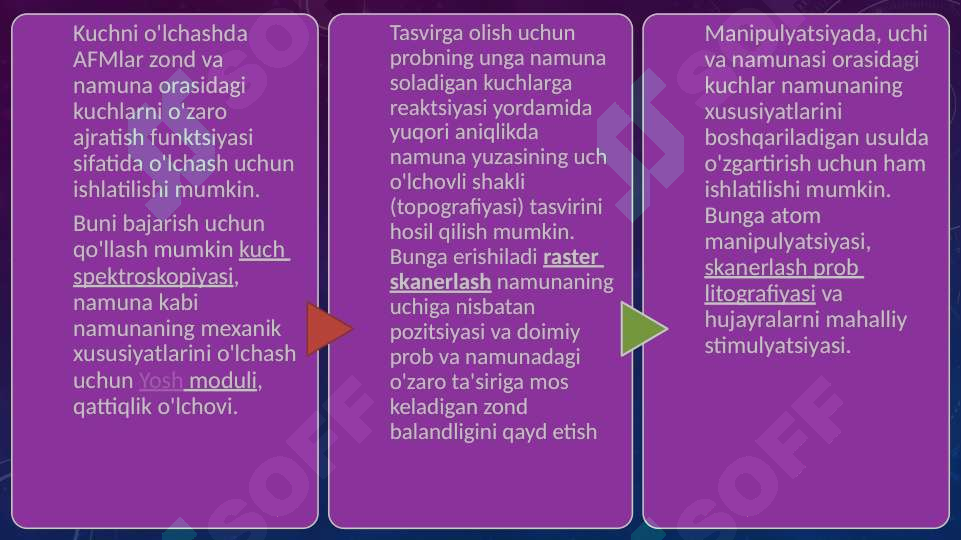 Kuchni o'lchashda AFMlar zond va namuna orasidagi kuchlarni o'zaro ajratish funktsiyasi sifatida o'lchash uchun ishlatilishi mumkin.

Buni bajarish uchun qo'llash mumkin kuch spektroskopiyasi, namuna kabi namunaning mexanik xususiyatlarini o'lchash uchun Yosh moduli, qattiqlik o'lchovi.

Tasvirga olish uchun probning unga namuna soladigan kuchlarga reaktsiyasi yordamida yuqori aniqlikda namuna yuzasining uch o'lchovli shakli (topografiyasi) tasvirini hosil qilish mumkin. Bunga erishiladi raster skanerlash namunaning uchiga nisbatan pozitsiyasi va doimiy prob va namunadagi o'zaro ta'siriga mos keladigan zond balandligini qayd etish

Manipulyatsiyada, uchi va namunasi orasidagi kuchlar namunaning xususiyatlarini boshqariladigan usulda o'zgartirish uchun ham ishlatilishi mumkin. Bunga atom manipulyatsiyasi, skanerlash prob litografiyasi va hujayralarni mahalliy stimulyatsiyasi.

SOFF